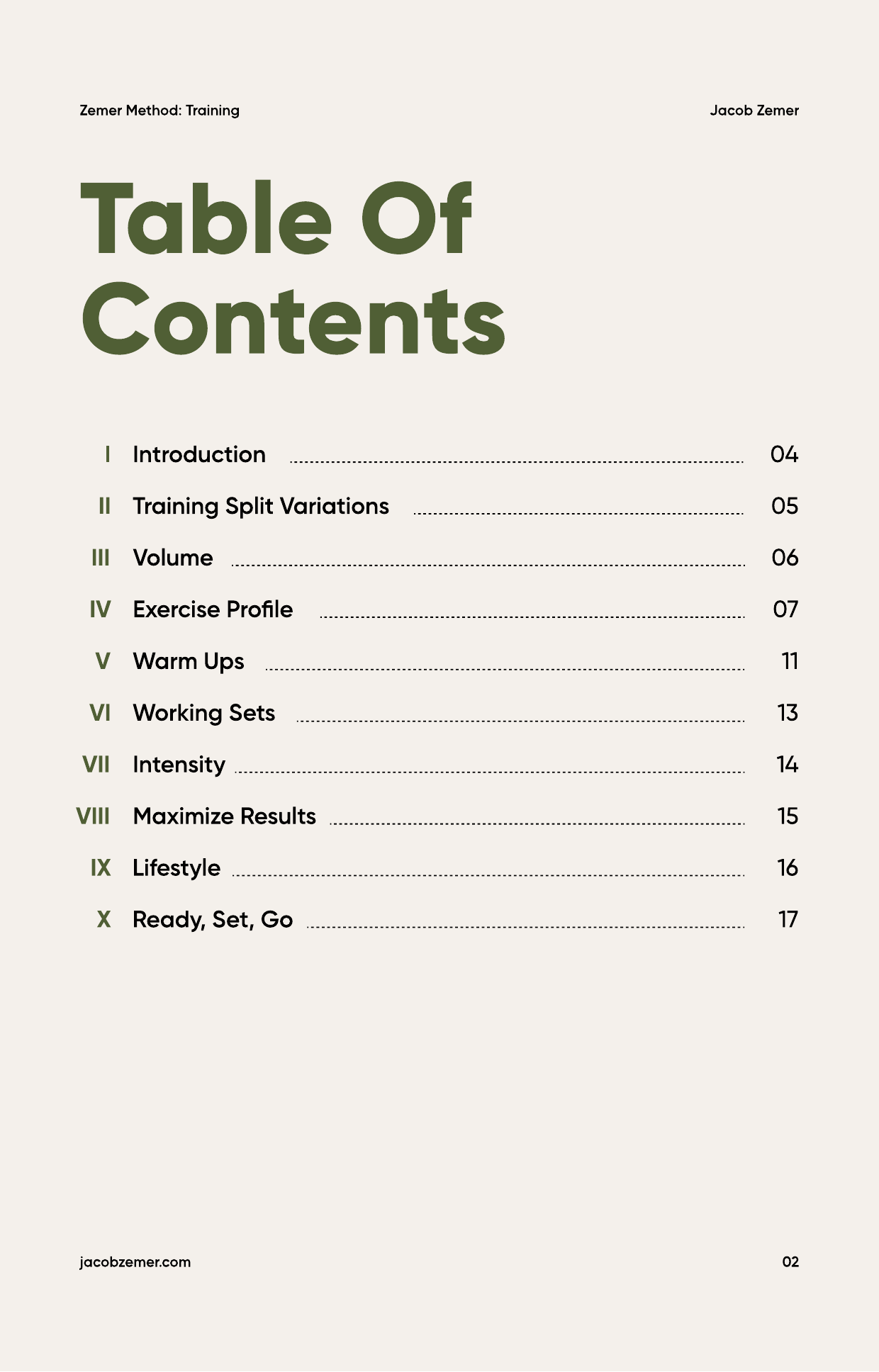 Zemer Method: Training

Jacob Zemer

Table Of Contents

I Introduction 04

II Training Split Variations 05

III Volume 06

IV Exercise Profile 07

V Warm Ups 11

VI Working Sets 13

VII Intensity 14

VIII Maximize Results 15

IX Lifestyle 16

X Ready, Set, Go 17

jacobzemer.com

02